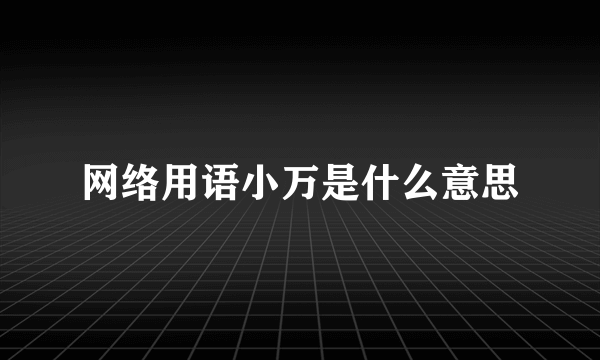 网络用语小万是什么意思